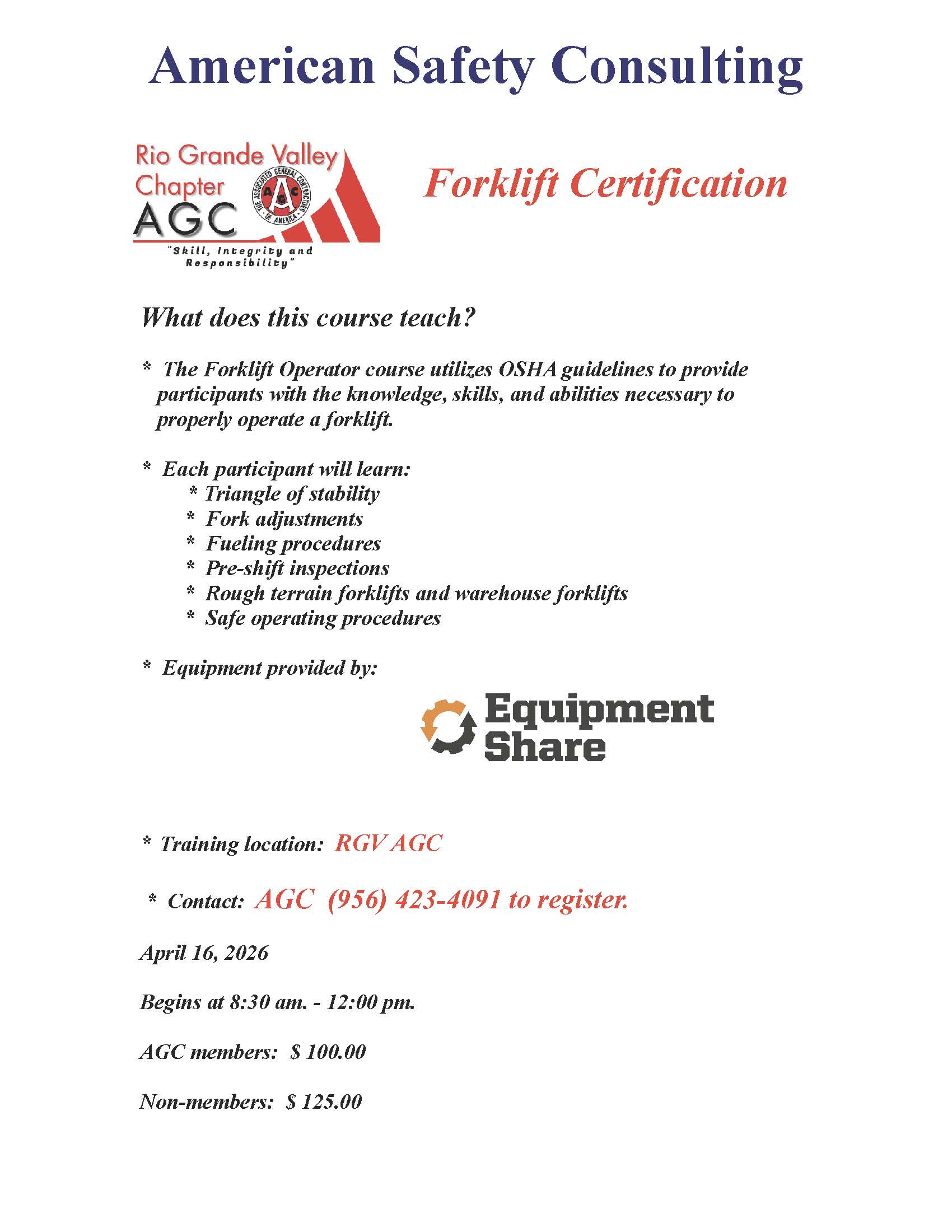 American Safety Consulting

Rio Grande Valley Chapter AGC

THE ASSOCIATED GENERAL CONTRACTORS OF AMERICA AGC

"Skill, Integrity and Responsibility"

Forklift Certification

What does this course teach?

* The Forklift Operator course utilizes OSHA guidelines to provide participants with the knowledge, skills, and abilities necessary to properly operate a forklift.

* Each participant will learn:
* Triangle of stability
* Fork adjustments
* Fueling procedures
* Pre-shift inspections
* Rough terrain forklifts and warehouse forklifts
* Safe operating procedures

* Equipment provided by:

Equipment Share

* Training location: RGV AGC

* Contact: AGC (956) 423-4091 to register.

April 16, 2026

Begins at 8:30 am. - 12:00 pm.

AGC members: $ 100.00

Non-members: $ 125.00